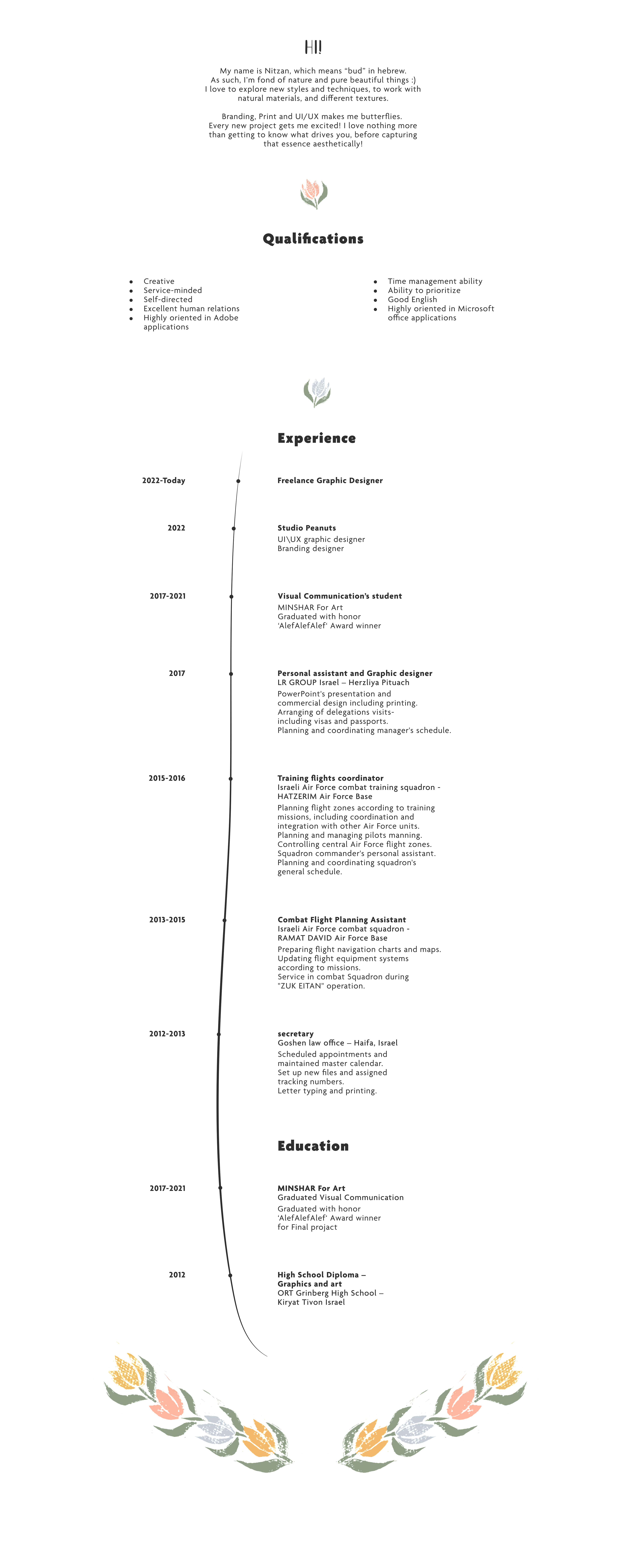 HI!

My name is Nitzan, which means "bud" in hebrew. As such, I'm fond of nature and pure beautiful things :) I love to explore new styles and techniques, to work with natural materials, and different textures.

Branding, Print and UI/UX makes me butterflies. Every new project gets me excited! I love nothing more than getting to know what drives you, before capturing that essence aesthetically!

Qualifications

- Creative
- Service-minded
- Self-directed
- Excellent human relations
- Highly oriented in Adobe applications

- Time management ability
- Ability to prioritize
- Good English
- Highly oriented in Microsoft office applications

Experience

2022-Today
Freelance Graphic Designer

2022
Studio Peanuts
UI\UX graphic designer
Branding designer

2017-2021
Visual Communication's student
MINSHAR For Art
Graduated with honor
'AlefAlefAlef' Award winner

2017
Personal assistant and Graphic designer
LR GROUP Israel – Herzliya Pituach
PowerPoint's presentation and commercial design including printing.
Arranging of delegations visits- including visas and passports.
Planning and coordinating manager's schedule.

2015-2016
Training flights coordinator
Israeli Air Force combat training squadron - HATZERIM Air Force Base
Planning flight zones according to training missions, including coordination and integration with other Air Force units.
Planning and managing pilots manning.
Controlling central Air Force flight zones.
Squadron commander's personal assistant.
Planning and coordinating squadron's general schedule.

2013-2015
Combat Flight Planning Assistant
Israeli Air Force combat squadron - RAMAT DAVID Air Force Base
Preparing flight navigation charts and maps.
Updating flight equipment systems according to missions.
Service in combat Squadron during "ZUK EITAN" operation.

2012-2013
secretary
Goshen law office – Haifa, Israel
Scheduled appointments and maintained master calendar.
Set up new files and assigned tracking numbers.
Letter typing and printing.

Education

2017-2021
MINSHAR For Art
Graduated Visual Communication
Graduated with honor
'AlefAlefAlef' Award winner for Final projact

2012
High School Diploma – Graphics and art
ORT Grinberg High School – Kiryat Tivon Israel